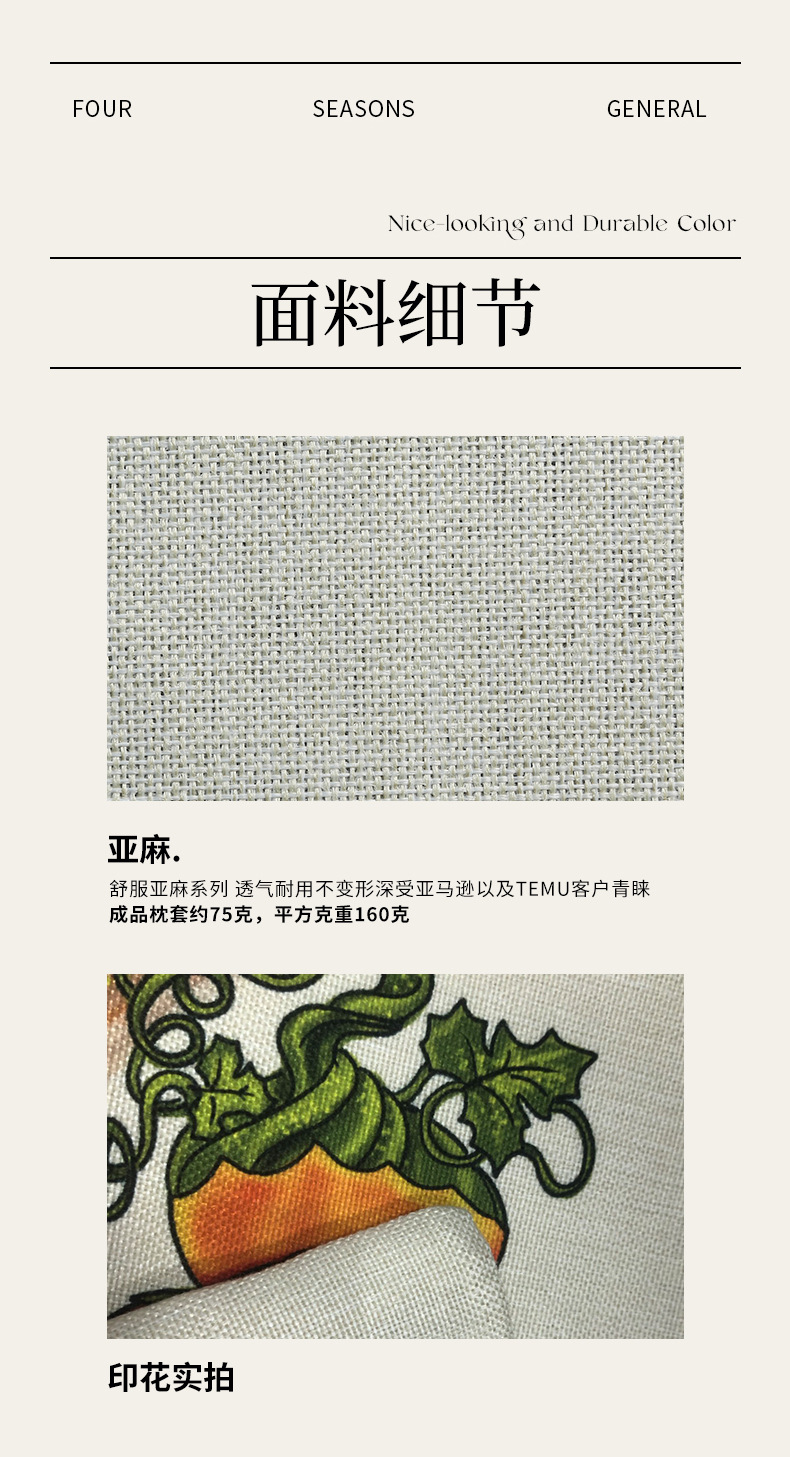 FOUR SEASONS GENERAL

Nice-looking and Durable Color

面料细节

亚麻.

舒服亚麻系列 透气耐用不变形深受亚马逊以及TEMU客户青睐
成品枕套约75克，平方克重160克

印花实拍